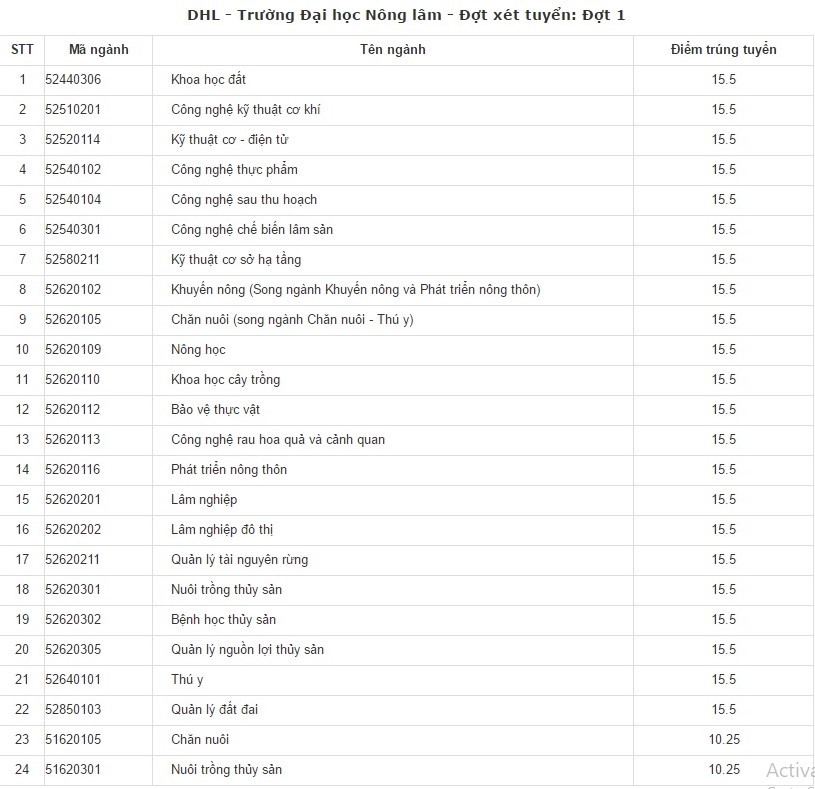 DHL - Trường Đại học Nông lâm - Đợt xét tuyển: Đợt 1

| STT | Mã ngành | Tên ngành | Điểm trúng tuyển |
|---|---|---|---|
| 1 | 52440306 | Khoa học đất | 15.5 |
| 2 | 52510201 | Công nghệ kỹ thuật cơ khí | 15.5 |
| 3 | 52520114 | Kỹ thuật cơ - điện tử | 15.5 |
| 4 | 52540102 | Công nghệ thực phẩm | 15.5 |
| 5 | 52540104 | Công nghệ sau thu hoạch | 15.5 |
| 6 | 52540301 | Công nghệ chế biến lâm sản | 15.5 |
| 7 | 52580211 | Kỹ thuật cơ sở hạ tầng | 15.5 |
| 8 | 52620102 | Khuyến nông (Song ngành Khuyến nông và Phát triển nông thôn) | 15.5 |
| 9 | 52620105 | Chăn nuôi (song ngành Chăn nuôi - Thú y) | 15.5 |
| 10 | 52620109 | Nông học | 15.5 |
| 11 | 52620110 | Khoa học cây trồng | 15.5 |
| 12 | 52620112 | Bảo vệ thực vật | 15.5 |
| 13 | 52620113 | Công nghệ rau hoa quả và cảnh quan | 15.5 |
| 14 | 52620116 | Phát triển nông thôn | 15.5 |
| 15 | 52620201 | Lâm nghiệp | 15.5 |
| 16 | 52620202 | Lâm nghiệp đô thị | 15.5 |
| 17 | 52620211 | Quản lý tài nguyên rừng | 15.5 |
| 18 | 52620301 | Nuôi trồng thủy sản | 15.5 |
| 19 | 52620302 | Bệnh học thủy sản | 15.5 |
| 20 | 52620305 | Quản lý nguồn lợi thủy sản | 15.5 |
| 21 | 52640101 | Thú y | 15.5 |
| 22 | 52850103 | Quản lý đất đai | 15.5 |
| 23 | 51620105 | Chăn nuôi | 10.25 |
| 24 | 51620301 | Nuôi trồng thủy sản | 10.25 |

Activa